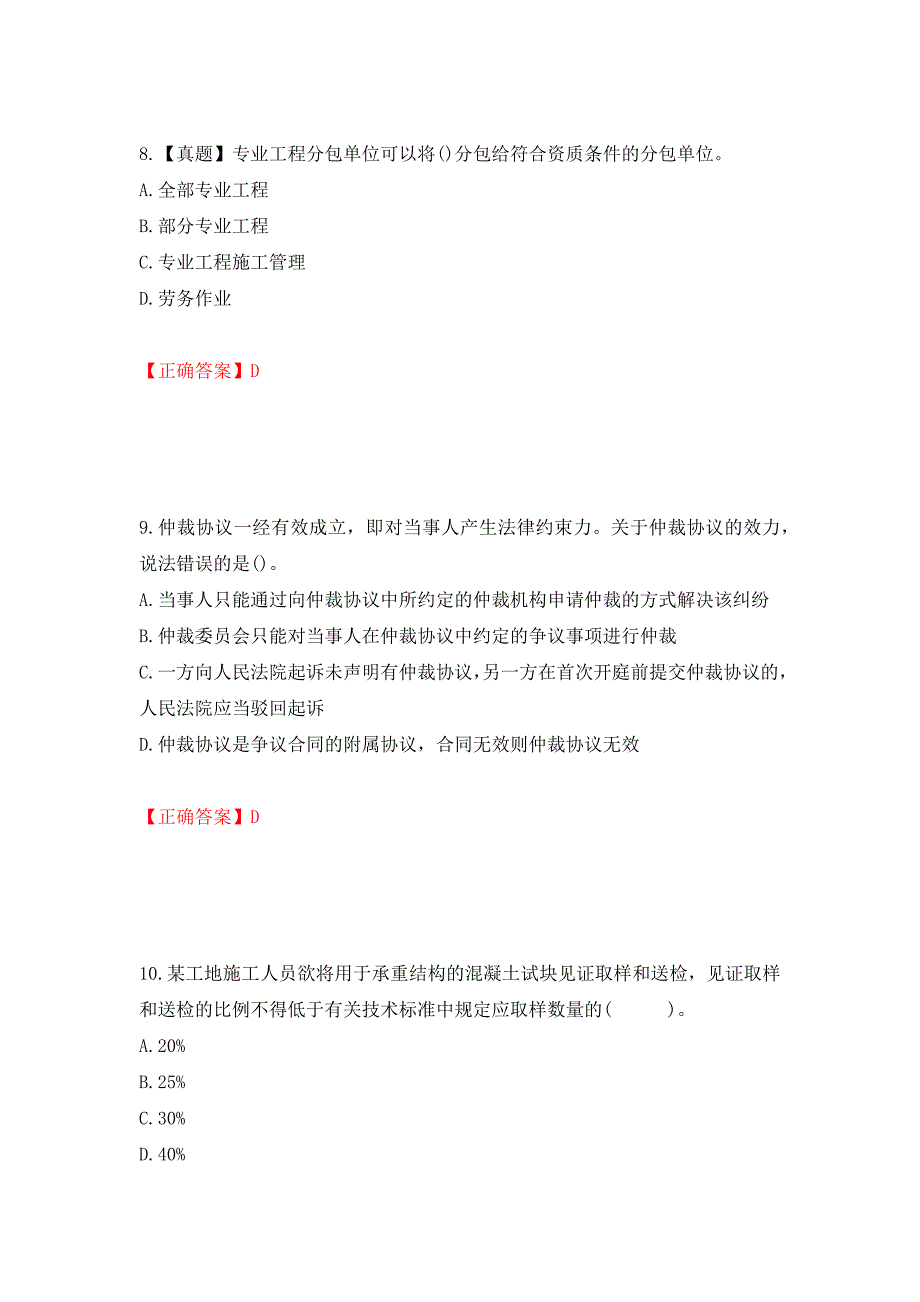 8.【真题】专业工程分包单位可以将()分包给符合资质条件的分包单位。
A.全部专业工程
B.部分专业工程
C.专业工程施工管理
D.劳务作业

【正确答案】D

9.仲裁协议一经有效成立，即对当事人产生法律约束力。关于仲裁协议的效力，说法错误的是()。
A.当事人只能通过向仲裁协议中所约定的仲裁机构申请仲裁的方式解决该纠纷
B.仲裁委员会只能对当事人在仲裁协议中约定的争议事项进行仲裁
C.一方向人民法院起诉未声明有仲裁协议，另一方在首次开庭前提交仲裁协议的，人民法院应当驳回起诉
D.仲裁协议是争议合同的附属协议，合同无效则仲裁协议无效

【正确答案】D

10.某工地施工人员欲将用于承重结构的混凝土试块见证取样和送检，见证取样和送检的比例不得低于有关技术标准中规定应取样数量的(　　)。
A.20%
B.25%
C.30%
D.40%